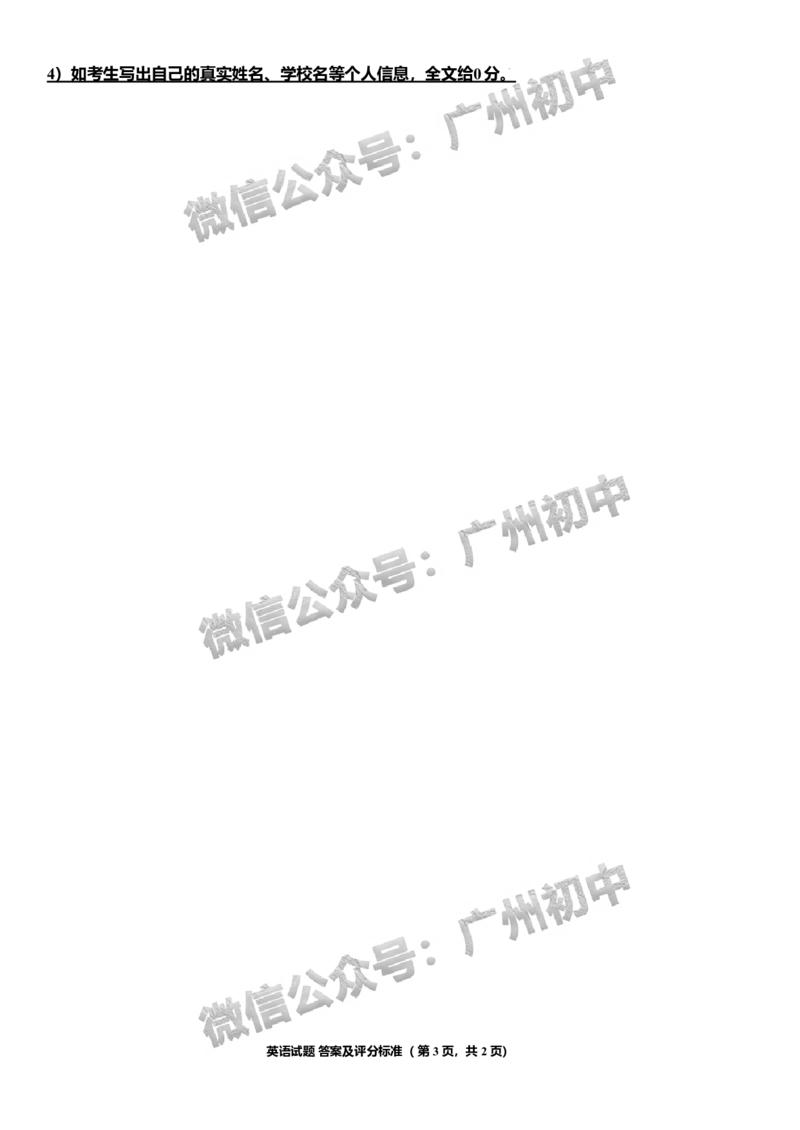 4）如考生写出自己的真实姓名、学校名等个人信息，全文给0分。

微信公众号：广州初中

微信公众号：广州初中

微信公众号：广州初中

英语试题 答案及评分标准（第 3 页，共 2 页）